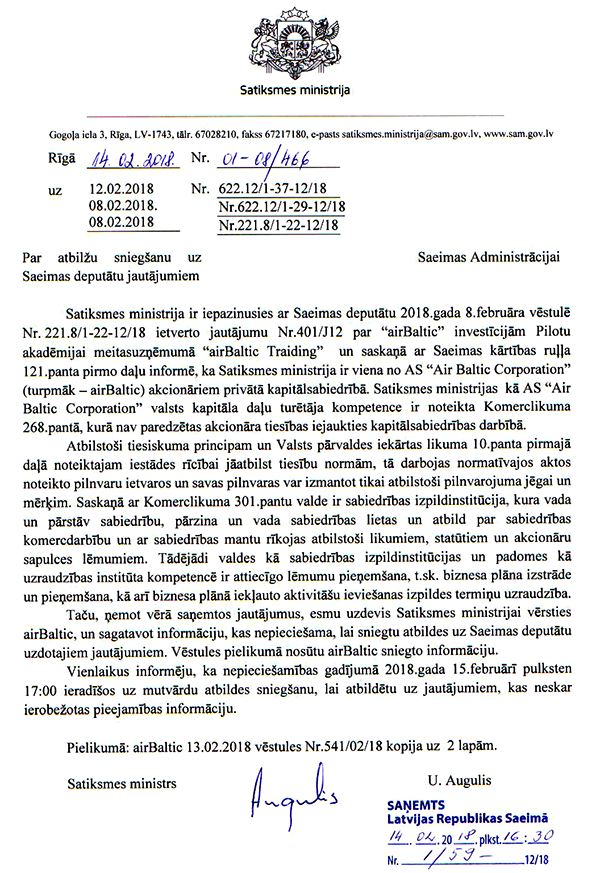 Satiksmes ministrija

Gogoļa iela 3, Rīga, LV-1743, tālr. 67028210, fakss 67217180, e-pasts satiksmes.ministrija@sam.gov.lv, www.sam.gov.lv

Rīgā 14.02.2018. Nr. 01-08/466

uz 12.02.2018 Nr. 622.12/1-37-12/18
08.02.2018. Nr.622.12/1-29-12/18
08.02.2018 Nr.221.8/1-22-12/18

Par atbilžu sniegšanu uz Saeimas deputātu jautājumiem

Saeimas Administrācijai

Satiksmes ministrija ir iepazinusies ar Saeimas deputātu 2018.gada 8.februāra vēstulē Nr. 221.8/1-22-12/18 ietverto jautājumu Nr.401/J12 par "airBaltic" investīcijām Pilotu akadēmijai meitasuzņēmumā "airBaltic Traiding" un saskaņā ar Saeimas kārtības ruļļa 121.panta pirmo daļu informē, ka Satiksmes ministrija ir viena no AS "Air Baltic Corporation" (turpmāk – airBaltic) akcionāriem privātā kapitālsabiedrībā. Satiksmes ministrijas kā AS "Air Baltic Corporation" valsts kapitāla daļu turētāja kompetence ir noteikta Komerclikuma 268.pantā, kurā nav paredzētas akcionāra tiesības iejaukties kapitālsabiedrības darbībā.

Atbilstoši tiesiskuma principam un Valsts pārvaldes iekārtas likuma 10.panta pirmajā daļā noteiktajam iestādes rīcībai jāatbilst tiesību normām, tā darbojas normatīvajos aktos noteikto pilnvaru ietvaros un savas pilnvaras var izmantot tikai atbilstoši pilnvarojuma jēgai un mērķim. Saskaņā ar Komerclikuma 301.pantu valde ir sabiedrības izpildinstitūcija, kura vada un pārstāv sabiedrību, pārzina un vada sabiedrības lietas un atbild par sabiedrības komercdarbību un ar sabiedrības mantu rīkojas atbilstoši likumiem, statūtiem un akcionāru sapulces lēmumiem. Tādējādi valdes kā sabiedrības izpildinstitūcijas un padomes kā uzraudzības institūta kompetencē ir attiecīgo lēmumu pieņemšana, t.sk. biznesa plāna izstrāde un pieņemšana, kā arī biznesa plānā iekļauto aktivitāšu ieviešanas izpildes termiņu uzraudzība.

Taču, ņemot vērā saņemtos jautājumus, esmu uzdevis Satiksmes ministrijai vērsties airBaltic, un sagatavot informāciju, kas nepieciešama, lai sniegtu atbildes uz Saeimas deputātu uzdotajiem jautājumiem. Vēstules pielikumā nosūtu airBaltic sniegto informāciju.

Vienlaikus informēju, ka nepieciešamības gadījumā 2018.gada 15.februārī pulksten 17:00 ieradīšos uz mutvārdu atbildes sniegšanu, lai atbildētu uz jautājumiem, kas neskar ierobežotas pieejamības informāciju.

Pielikumā: airBaltic 13.02.2018 vēstules Nr.541/02/18 kopija uz 2 lapām.

Satiksmes ministrs Augulis U. Augulis

SAŅEMTS
Latvijas Republikas Saeimā
14. 02. 2018. plkst. 16:30
Nr. 1/59 – 12/18